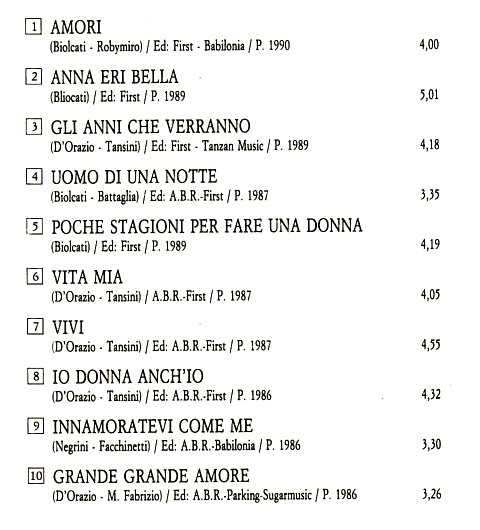 1 AMORI
(Biolcati - Robymiro) / Ed: First - Babilonia / P. 1990 4,00

2 ANNA ERI BELLA
(Bliocati) / Ed: First / P. 1989 5,01

3 GLI ANNI CHE VERRANNO
(D'Orazio - Tansini) / Ed: First - Tanzan Music / P. 1989 4,18

4 UOMO DI UNA NOTTE
(Biolcati - Battaglia) / Ed: A.B.R.-First / P. 1987 3,35

5 POCHE STAGIONI PER FARE UNA DONNA
(Biolcati) / Ed: First / P. 1989 4,19

6 VITA MIA
(D'Orazio - Tansini) / A.B.R.-First / P. 1987 4,05

7 VIVI
(D'Orazio - Tansini) / Ed: A.B.R.-First / P. 1987 4,55

8 IO DONNA ANCH'IO
(D'Orazio - Tansini) / Ed: A.B.R.-First / P. 1986 4,32

9 INNAMORATEVI COME ME
(Negrini - Facchinetti) / Ed: A.B.R.-Babilonia / P. 1986 3,30

10 GRANDE GRANDE AMORE
(D'Orazio - M. Fabrizio) / Ed: A.B.R.-Parking-Sugarmusic / P. 1986 3,26